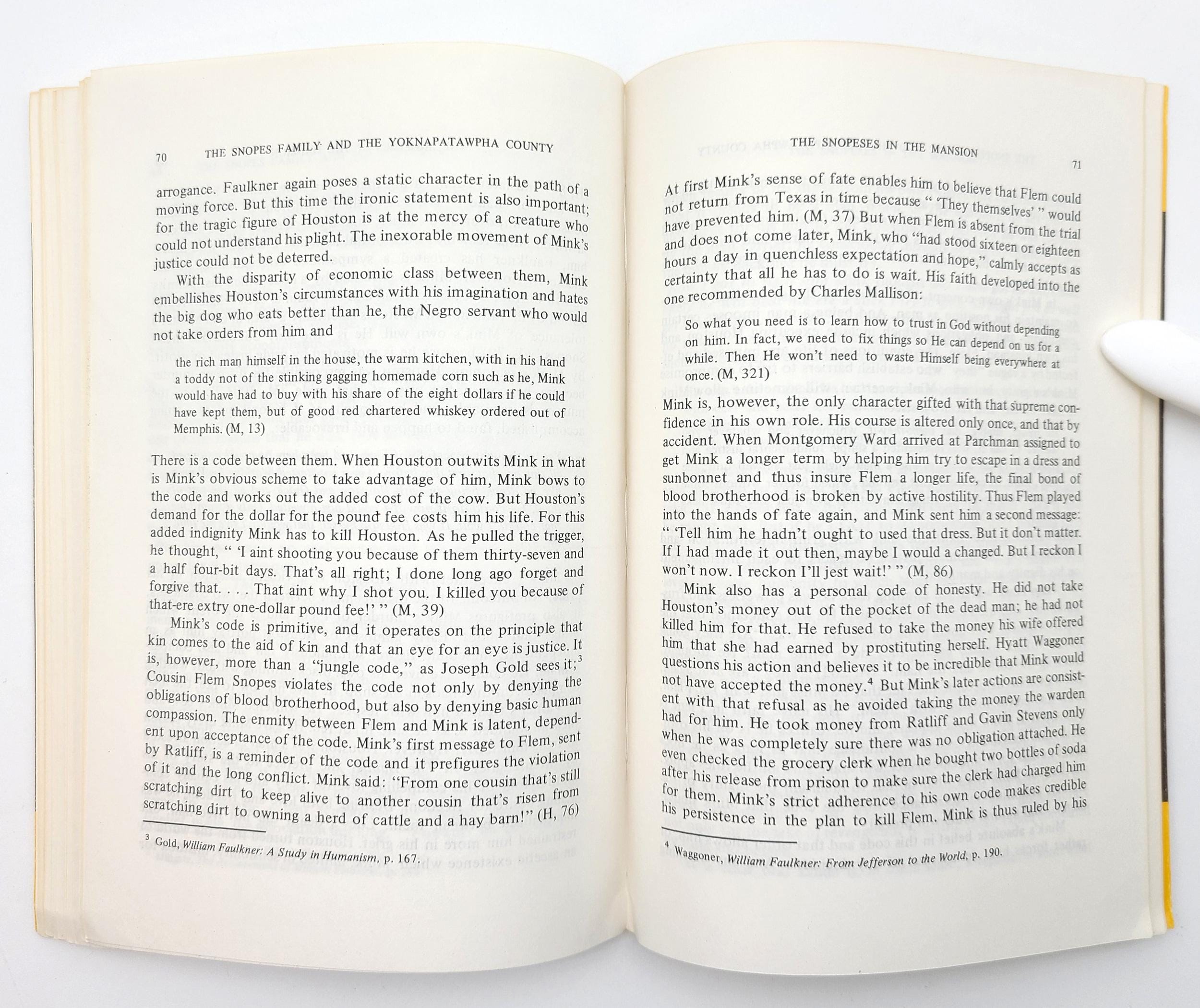 70 THE SNOPES FAMILY AND THE YOKNAPATAWPHA COUNTY

arrogance. Faulkner again poses a static character in the path of a moving force. But this time the ironic statement is also important; for the tragic figure of Houston is at the mercy of a creature who could not understand his plight. The inexorable movement of Mink's justice could not be deterred.

With the disparity of economic class between them, Mink embellishes Houston's circumstances with his imagination and hates the big dog who eats better than he, the Negro servant who would not take orders from him and

the rich man himself in the house, the warm kitchen, with in his hand a toddy not of the stinking gagging homemade corn such as he, Mink would have had to buy with his share of the eight dollars if he could have kept them, but of good red chartered whiskey ordered out of Memphis. (M, 13)

There is a code between them. When Houston outwits Mink in what is Mink's obvious scheme to take advantage of him, Mink bows to the code and works out the added cost of the cow. But Houston's demand for the dollar for the pound fee costs him his life. For this added indignity Mink has to kill Houston. As he pulled the trigger, he thought, " 'I aint shooting you because of them thirty-seven and a half four-bit days. That's all right; I done long ago forget and forgive that. . . . That aint why I shot you. I killed you because of that-ere extry one-dollar pound fee!' " (M, 39)

Mink's code is primitive, and it operates on the principle that kin comes to the aid of kin and that an eye for an eye is justice. It is, however, more than a "jungle code," as Joseph Gold sees it;$^{3}$ Cousin Flem Snopes violates the code not only by denying the obligations of blood brotherhood, but also by denying basic human compassion. The enmity between Flem and Mink is latent, dependent upon acceptance of the code. Mink's first message to Flem, sent by Ratliff, is a reminder of the code and it prefigures the violation of it and the long conflict. Mink said: "From one cousin that's still scratching dirt to keep alive to another cousin that's risen from scratching dirt to owning a herd of cattle and a hay barn!" (H, 76)

$^{3}$ Gold, William Faulkner: A Study in Humanism, p. 167.

THE SNOPESES IN THE MANSION 71

At first Mink's sense of fate enables him to believe that Flem could not return from Texas in time because " 'They themselves' " would have prevented him. (M, 37) But when Flem is absent from the trial and does not come later, Mink, who "had stood sixteen or eighteen hours a day in quenchless expectation and hope," calmly accepts as certainty that all he has to do is wait. His faith developed into the one recommended by Charles Mallison:

So what you need is to learn how to trust in God without depending on him. In fact, we need to fix things so He can depend on us for a while. Then He won't need to waste Himself being everywhere at once. (M, 321)

Mink is, however, the only character gifted with that supreme confidence in his own role. His course is altered only once, and that by accident. When Montgomery Ward arrived at Parchman assigned to get Mink a longer term by helping him try to escape in a dress and sunbonnet and thus insure Flem a longer life, the final bond of blood brotherhood is broken by active hostility. Thus Flem played into the hands of fate again, and Mink sent him a second message: " 'Tell him he hadn't ought to used that dress. But it don't matter. If I had made it out then, maybe I would a changed. But I reckon I won't now. I reckon I'll jest wait!' " (M, 86)

Mink also has a personal code of honesty. He did not take Houston's money out of the pocket of the dead man; he had not killed him for that. He refused to take the money his wife offered him that she had earned by prostituting herself. Hyatt Waggoner questions his action and believes it to be incredible that Mink would not have accepted the money.$^{4}$ But Mink's later actions are consistent with that refusal as he avoided taking the money the warden had for him. He took money from Ratliff and Gavin Stevens only when he was completely sure there was no obligation attached. He even checked the grocery clerk when he bought two bottles of soda after his release from prison to make sure the clerk had charged him for them. Mink's strict adherence to his own code makes credible his persistence in the plan to kill Flem. Mink is thus ruled by his

$^{4}$ Waggoner, William Faulkner: From Jefferson to the World, p. 190.